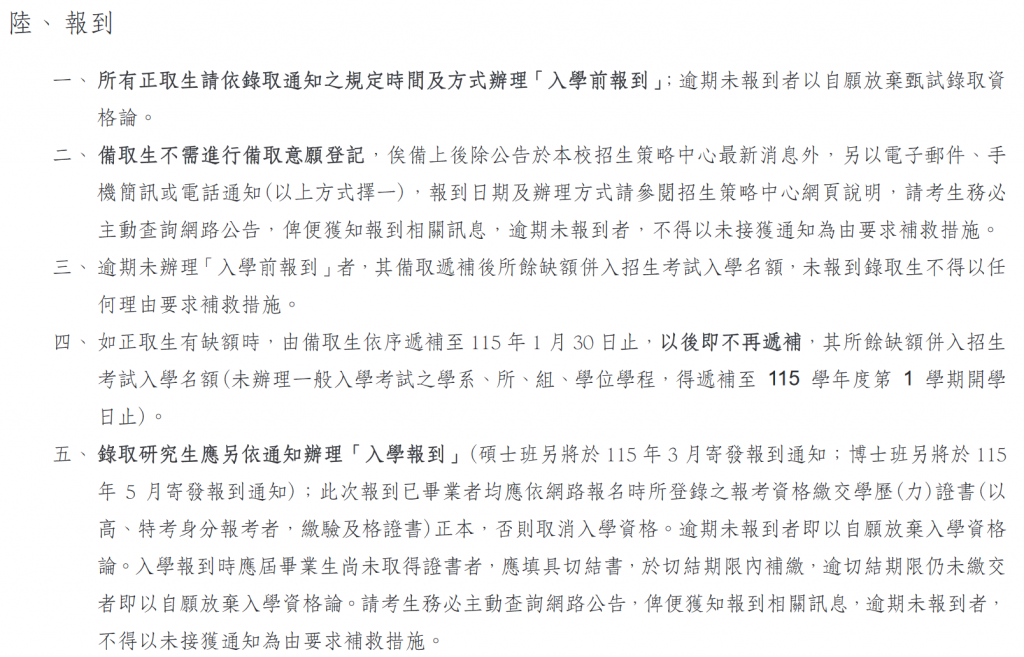 陸、報到

一、所有正取生請依錄取通知之規定時間及方式辦理「入學前報到」；逾期未報到者以自願放棄甄試錄取資格論。

二、備取生不需進行備取意願登記，俟備上後除公告於本校招生策略中心最新消息外，另以電子郵件、手機簡訊或電話通知(以上方式擇一)，報到日期及辦理方式請參閱招生策略中心網頁說明，請考生務必主動查詢網路公告，俾便獲知報到相關訊息，逾期未報到者，不得以未接獲通知為由要求補救措施。

三、逾期未辦理「入學前報到」者，其備取遞補後所餘缺額併入招生考試入學名額，未報到錄取生不得以任何理由要求補救措施。

四、如正取生有缺額時，由備取生依序遞補至 115 年 1 月 30 日止，以後即不再遞補，其所餘缺額併入招生考試入學名額(未辦理一般入學考試之學系、所、組、學位學程，得遞補至 115 學年度第 1 學期開學日止)。

五、錄取研究生應另依通知辦理「入學報到」(碩士班另將於 115 年 3 月寄發報到通知；博士班另將於 115 年 5 月寄發報到通知)；此次報到已畢業者均應依網路報名時所登錄之報考資格繳交學歷(力)證書(以高、特考身分報考者，繳驗及格證書)正本，否則取消入學資格。逾期未報到者即以自願放棄入學資格論。入學報到時應屆畢業生尚未取得證書者，應填具切結書，於切結期限內補繳，逾切結期限仍未繳交者即以自願放棄入學資格論。請考生務必主動查詢網路公告，俾便獲知報到相關訊息，逾期未報到者，不得以未接獲通知為由要求補救措施。